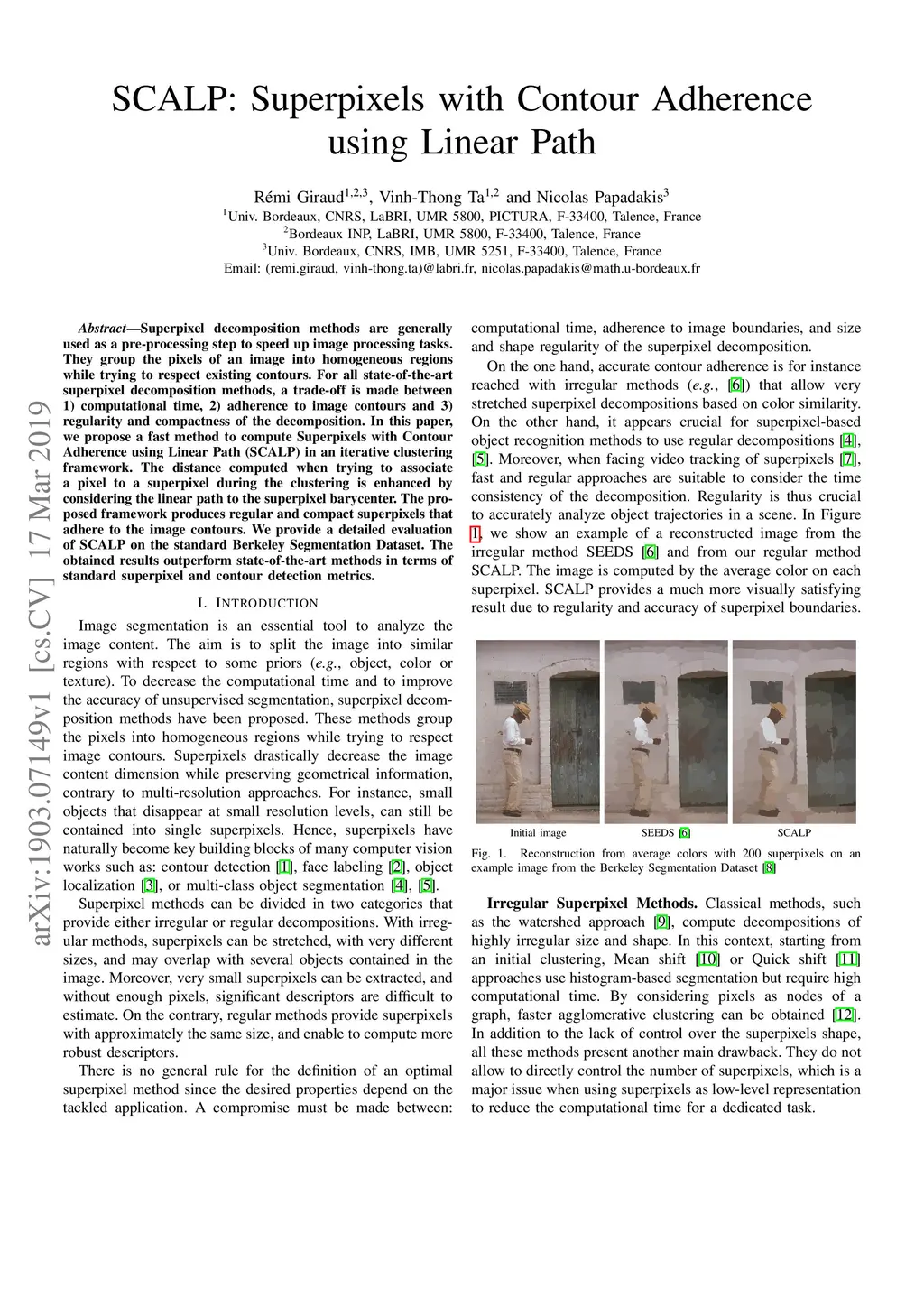 arXiv:1903.07149v1 [cs.CV] 17 Mar 2019

SCALP: Superpixels with Contour Adherence using Linear Path

Rémi Giraud$^{1,2,3}$, Vinh-Thong Ta$^{1,2}$ and Nicolas Papadakis$^{3}$
$^{1}$Univ. Bordeaux, CNRS, LaBRI, UMR 5800, PICTURA, F-33400, Talence, France
$^{2}$Bordeaux INP, LaBRI, UMR 5800, F-33400, Talence, France
$^{3}$Univ. Bordeaux, CNRS, IMB, UMR 5251, F-33400, Talence, France
Email: (remi.giraud, vinh-thong.ta)@labri.fr, nicolas.papadakis@math.u-bordeaux.fr

Abstract—Superpixel decomposition methods are generally used as a pre-processing step to speed up image processing tasks. They group the pixels of an image into homogeneous regions while trying to respect existing contours. For all state-of-the-art superpixel decomposition methods, a trade-off is made between 1) computational time, 2) adherence to image contours and 3) regularity and compactness of the decomposition. In this paper, we propose a fast method to compute Superpixels with Contour Adherence using Linear Path (SCALP) in an iterative clustering framework. The distance computed when trying to associate a pixel to a superpixel during the clustering is enhanced by considering the linear path to the superpixel barycenter. The proposed framework produces regular and compact superpixels that adhere to the image contours. We provide a detailed evaluation of SCALP on the standard Berkeley Segmentation Dataset. The obtained results outperform state-of-the-art methods in terms of standard superpixel and contour detection metrics.

I. INTRODUCTION

Image segmentation is an essential tool to analyze the image content. The aim is to split the image into similar regions with respect to some priors (e.g., object, color or texture). To decrease the computational time and to improve the accuracy of unsupervised segmentation, superpixel decomposition methods have been proposed. These methods group the pixels into homogeneous regions while trying to respect image contours. Superpixels drastically decrease the image content dimension while preserving geometrical information, contrary to multi-resolution approaches. For instance, small objects that disappear at small resolution levels, can still be contained into single superpixels. Hence, superpixels have naturally become key building blocks of many computer vision works such as: contour detection [1], face labeling [2], object localization [3], or multi-class object segmentation [4], [5].

Superpixel methods can be divided in two categories that provide either irregular or regular decompositions. With irregular methods, superpixels can be stretched, with very different sizes, and may overlap with several objects contained in the image. Moreover, very small superpixels can be extracted, and without enough pixels, significant descriptors are difficult to estimate. On the contrary, regular methods provide superpixels with approximately the same size, and enable to compute more robust descriptors.

There is no general rule for the definition of an optimal superpixel method since the desired properties depend on the tackled application. A compromise must be made between: computational time, adherence to image boundaries, and size and shape regularity of the superpixel decomposition.

On the one hand, accurate contour adherence is for instance reached with irregular methods (e.g., [6]) that allow very stretched superpixel decompositions based on color similarity. On the other hand, it appears crucial for superpixel-based object recognition methods to use regular decompositions [4], [5]. Moreover, when facing video tracking of superpixels [7], fast and regular approaches are suitable to consider the time consistency of the decomposition. Regularity is thus crucial to accurately analyze object trajectories in a scene. In Figure 1, we show an example of a reconstructed image from the irregular method SEEDS [6] and from our regular method SCALP. The image is computed by the average color on each superpixel. SCALP provides a much more visually satisfying result due to regularity and accuracy of superpixel boundaries.

Initial image SEEDS [6] SCALP

Fig. 1. Reconstruction from average colors with 200 superpixels on an example image from the Berkeley Segmentation Dataset [8]

Irregular Superpixel Methods. Classical methods, such as the watershed approach [9], compute decompositions of highly irregular size and shape. In this context, starting from an initial clustering, Mean shift [10] or Quick shift [11] approaches use histogram-based segmentation but require high computational time. By considering pixels as nodes of a graph, faster agglomerative clustering can be obtained [12]. In addition to the lack of control over the superpixels shape, all these methods present another main drawback. They do not allow to directly control the number of superpixels, which is a major issue when using superpixels as low-level representation to reduce the computational time for a dedicated task.